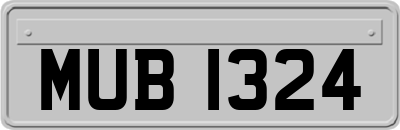 MUB 1324